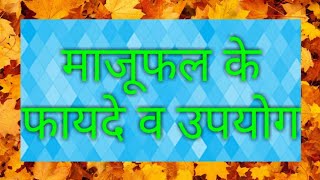 माजूफल के
फायदे व उपयोग